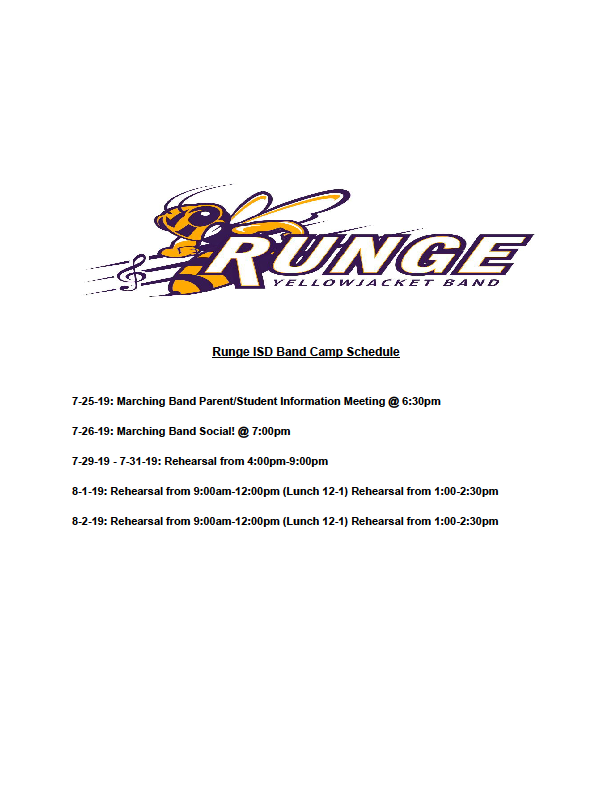 RUNGE
YELLOWJACKET BAND

Runge ISD Band Camp Schedule

7-25-19: Marching Band Parent/Student Information Meeting @ 6:30pm

7-26-19: Marching Band Social! @ 7:00pm

7-29-19 - 7-31-19: Rehearsal from 4:00pm-9:00pm

8-1-19: Rehearsal from 9:00am-12:00pm (Lunch 12-1) Rehearsal from 1:00-2:30pm

8-2-19: Rehearsal from 9:00am-12:00pm (Lunch 12-1) Rehearsal from 1:00-2:30pm